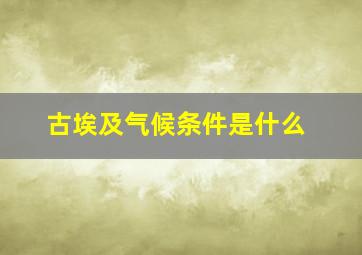 古埃及气候条件是什么